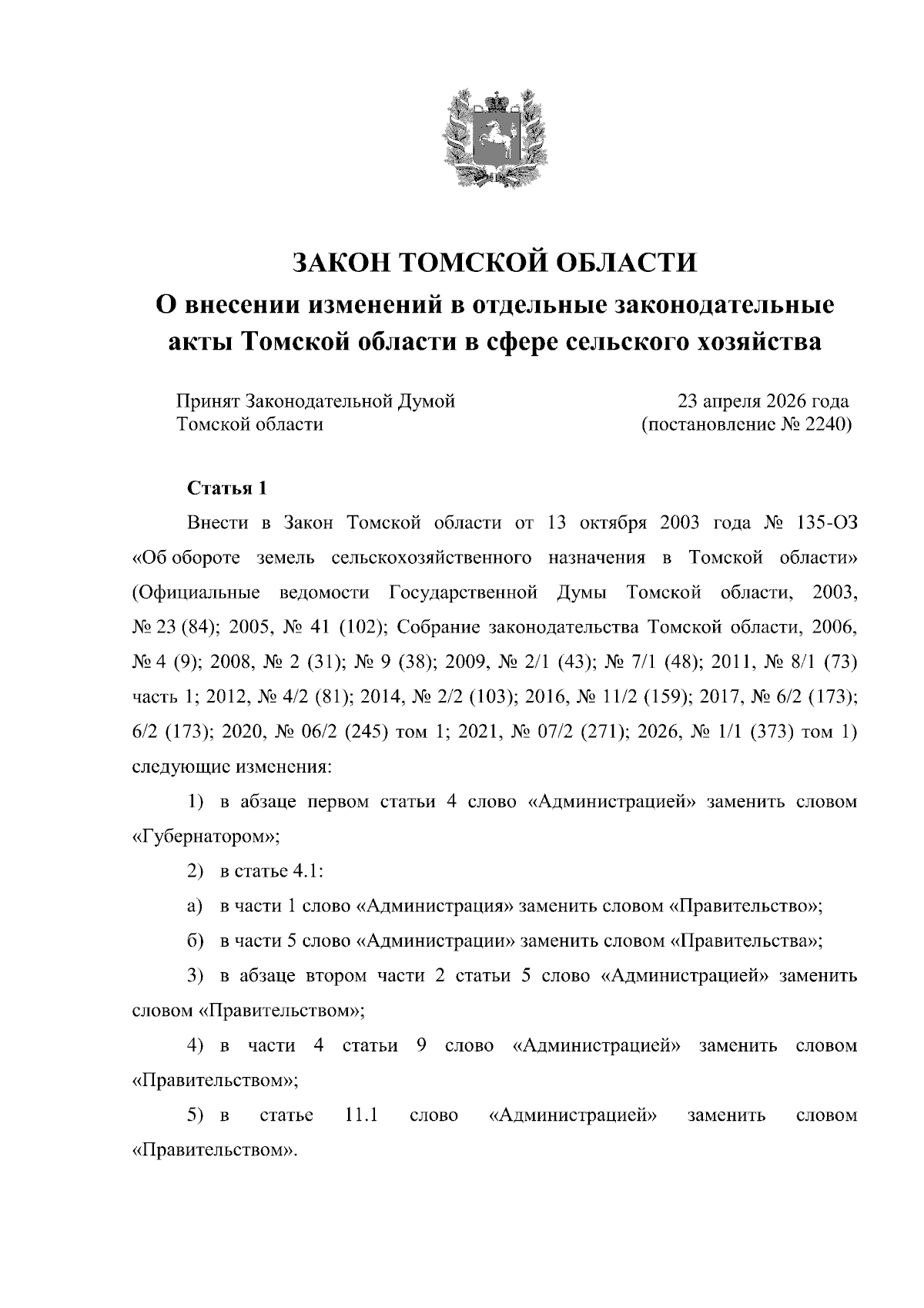 ЗАКОН ТОМСКОЙ ОБЛАСТИ

О внесении изменений в отдельные законодательные акты Томской области в сфере сельского хозяйства

Принят Законодательной Думой Томской области

23 апреля 2026 года (постановление № 2240)

Статья 1

Внести в Закон Томской области от 13 октября 2003 года № 135-ОЗ «Об обороте земель сельскохозяйственного назначения в Томской области» (Официальные ведомости Государственной Думы Томской области, 2003, № 23 (84); 2005, № 41 (102); Собрание законодательства Томской области, 2006, № 4 (9); 2008, № 2 (31); № 9 (38); 2009, № 2/1 (43); № 7/1 (48); 2011, № 8/1 (73) часть 1; 2012, № 4/2 (81); 2014, № 2/2 (103); 2016, № 11/2 (159); 2017, № 6/2 (173); 6/2 (173); 2020, № 06/2 (245) том 1; 2021, № 07/2 (271); 2026, № 1/1 (373) том 1) следующие изменения:

1) в абзаце первом статьи 4 слово «Администрацией» заменить словом «Губернатором»;

2) в статье 4.1:

а) в части 1 слово «Администрация» заменить словом «Правительство»;

б) в части 5 слово «Администрации» заменить словом «Правительства»;

3) в абзаце втором части 2 статьи 5 слово «Администрацией» заменить словом «Правительством»;

4) в части 4 статьи 9 слово «Администрацией» заменить словом «Правительством»;

5) в статье 11.1 слово «Администрацией» заменить словом «Правительством».